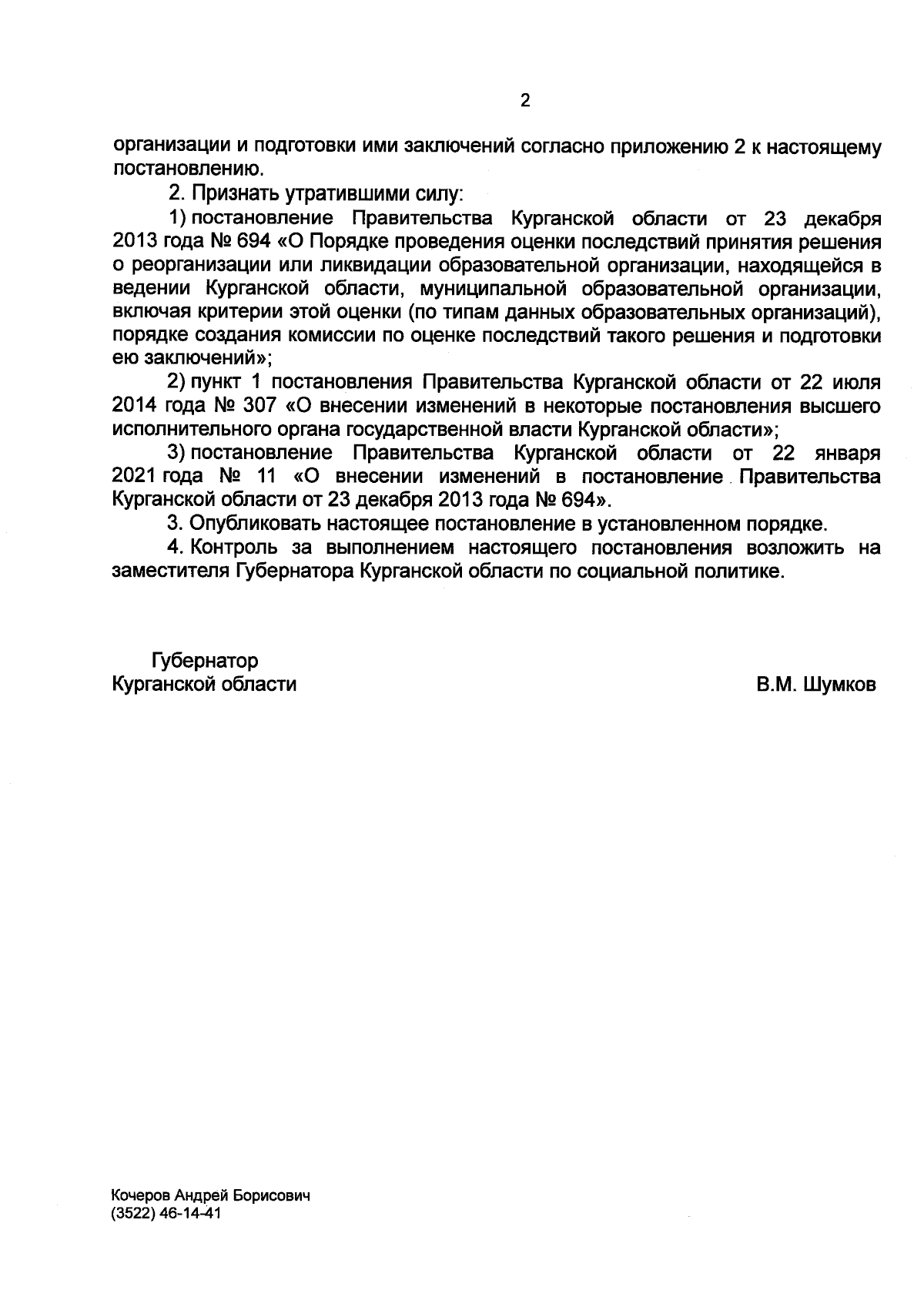 2

организации и подготовки ими заключений согласно приложению 2 к настоящему постановлению.

2. Признать утратившими силу:

1) постановление Правительства Курганской области от 23 декабря 2013 года № 694 «О Порядке проведения оценки последствий принятия решения о реорганизации или ликвидации образовательной организации, находящейся в ведении Курганской области, муниципальной образовательной организации, включая критерии этой оценки (по типам данных образовательных организаций), порядке создания комиссии по оценке последствий такого решения и подготовки ею заключений»;

2) пункт 1 постановления Правительства Курганской области от 22 июля 2014 года № 307 «О внесении изменений в некоторые постановления высшего исполнительного органа государственной власти Курганской области»;

3) постановление Правительства Курганской области от 22 января 2021 года № 11 «О внесении изменений в постановление Правительства Курганской области от 23 декабря 2013 года № 694».

3. Опубликовать настоящее постановление в установленном порядке.

4. Контроль за выполнением настоящего постановления возложить на заместителя Губернатора Курганской области по социальной политике.

Губернатор
Курганской области

В.М. Шумков

Кочеров Андрей Борисович
(3522) 46-14-41